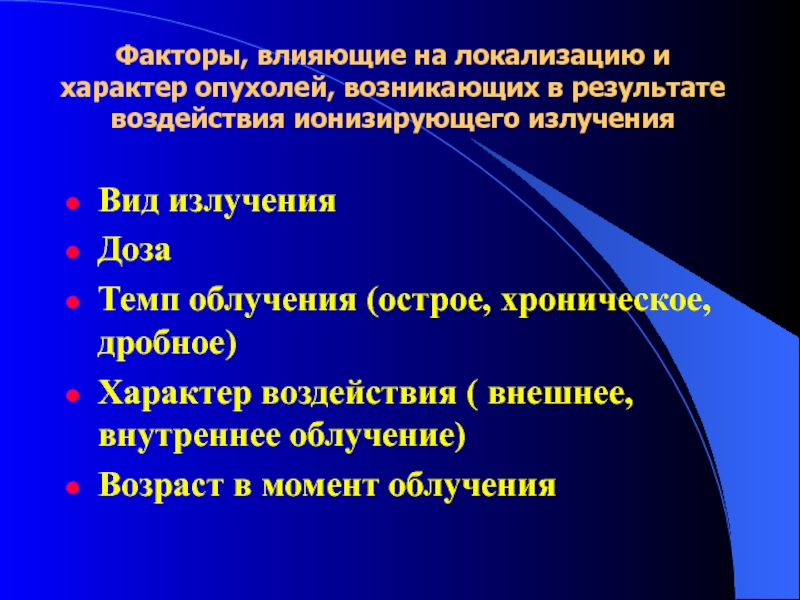 Факторы, влияющие на локализацию и характер опухолей, возникающих в результате воздействия ионизирующего излучения

• Вид излучения
• Доза
• Темп облучения (острое, хроническое, дробное)
• Характер воздействия ( внешнее, внутреннее облучение)
• Возраст в момент облучения